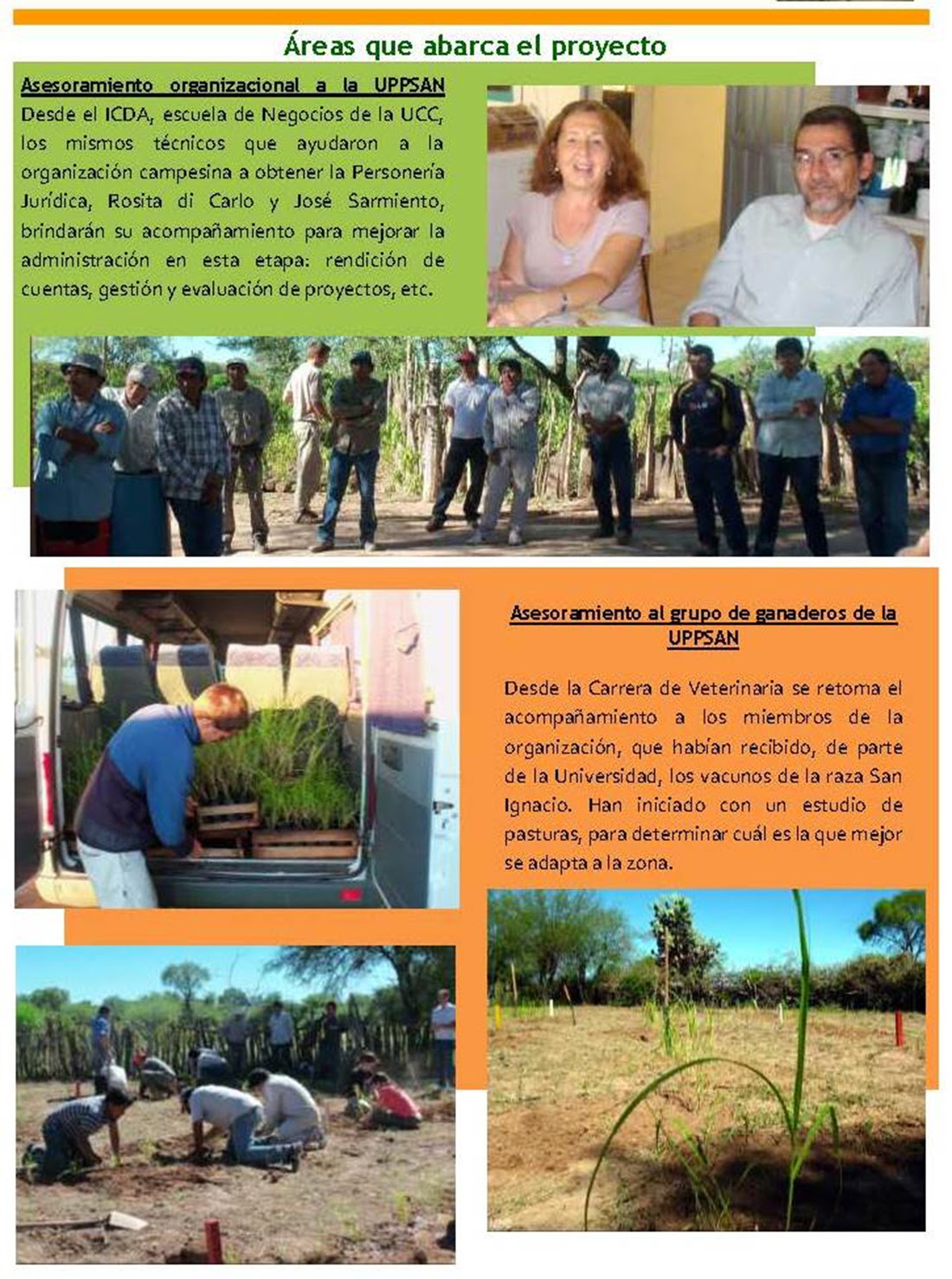 Áreas que abarca el proyecto

Asesoramiento organizacional a la UPPSAN
Desde el ICDA, escuela de Negocios de la UCC, los mismos técnicos que ayudaron a la organización campesina a obtener la Personería Jurídica, Rosita di Carlo y José Sarmiento, brindarán su acompañamiento para mejorar la administración en esta etapa: rendición de cuentas, gestión y evaluación de proyectos, etc.

Asesoramiento al grupo de ganaderos de la UPPSAN

Desde la Carrera de Veterinaria se retoma el acompañamiento a los miembros de la organización, que habían recibido, de parte de la Universidad, los vacunos de la raza San Ignacio. Han iniciado con un estudio de pasturas, para determinar cuál es la que mejor se adapta a la zona.